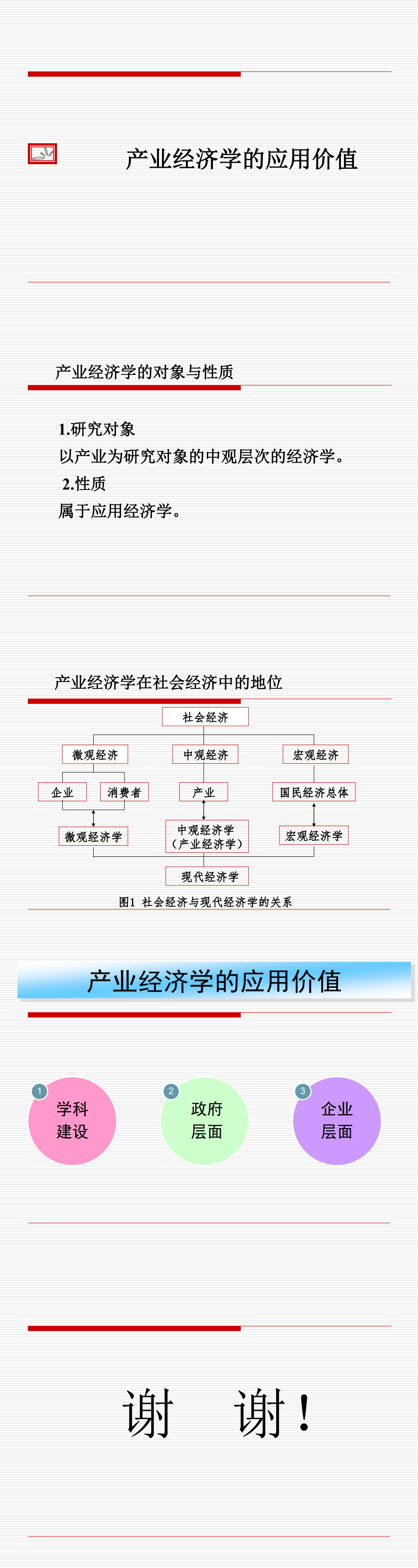 产业经济学的应用价值

产业经济学的对象与性质

1.研究对象
以产业为研究对象的中观层次的经济学。
2.性质
属于应用经济学。

产业经济学在社会经济中的地位

社会经济

微观经济
中观经济
宏观经济

企业
消费者
产业
国民经济总体

微观经济学
中观经济学
（产业经济学）
宏观经济学

现代经济学

图1 社会经济与现代经济学的关系

产业经济学的应用价值

1
学科
建设

2
政府
层面

3
企业
层面

谢 谢！